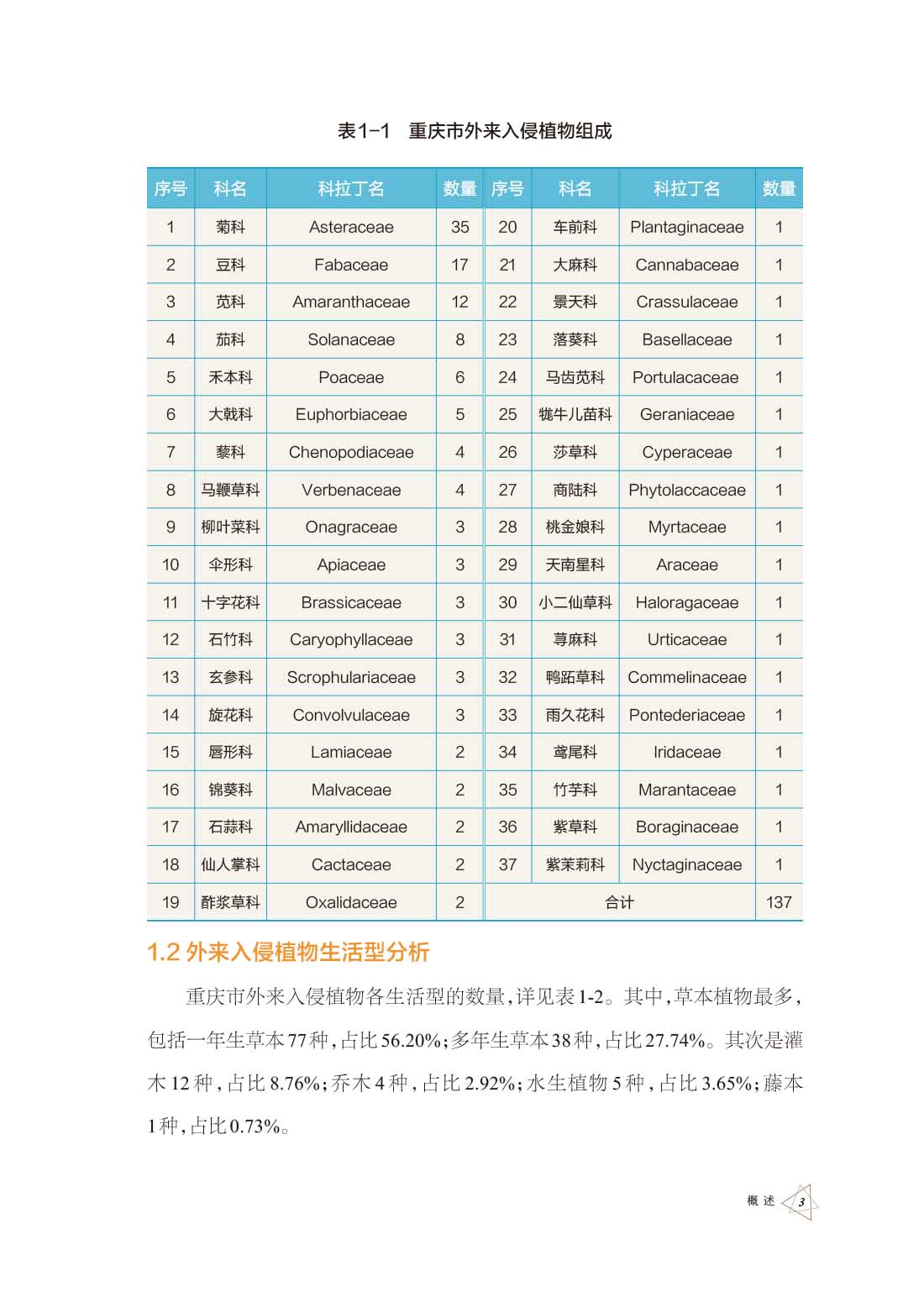 表1-1 重庆市外来入侵植物组成

| 序号 | 科名 | 科拉丁名 | 数量 | 序号 | 科名 | 科拉丁名 | 数量 |
|---|---|---|---|---|---|---|---|
| 1 | 菊科 | Asteraceae | 35 | 20 | 车前科 | Plantaginaceae | 1 |
| 2 | 豆科 | Fabaceae | 17 | 21 | 大麻科 | Cannabaceae | 1 |
| 3 | 苋科 | Amaranthaceae | 12 | 22 | 景天科 | Crassulaceae | 1 |
| 4 | 茄科 | Solanaceae | 8 | 23 | 落葵科 | Basellaceae | 1 |
| 5 | 禾本科 | Poaceae | 6 | 24 | 马齿苋科 | Portulacaceae | 1 |
| 6 | 大戟科 | Euphorbiaceae | 5 | 25 | 牻牛儿苗科 | Geraniaceae | 1 |
| 7 | 藜科 | Chenopodiaceae | 4 | 26 | 莎草科 | Cyperaceae | 1 |
| 8 | 马鞭草科 | Verbenaceae | 4 | 27 | 商陆科 | Phytolaccaceae | 1 |
| 9 | 柳叶菜科 | Onagraceae | 3 | 28 | 桃金娘科 | Myrtaceae | 1 |
| 10 | 伞形科 | Apiaceae | 3 | 29 | 天南星科 | Araceae | 1 |
| 11 | 十字花科 | Brassicaceae | 3 | 30 | 小二仙草科 | Haloragaceae | 1 |
| 12 | 石竹科 | Caryophyllaceae | 3 | 31 | 荨麻科 | Urticaceae | 1 |
| 13 | 玄参科 | Scrophulariaceae | 3 | 32 | 鸭跖草科 | Commelinaceae | 1 |
| 14 | 旋花科 | Convolvulaceae | 3 | 33 | 雨久花科 | Pontederiaceae | 1 |
| 15 | 唇形科 | Lamiaceae | 2 | 34 | 鸢尾科 | Iridaceae | 1 |
| 16 | 锦葵科 | Malvaceae | 2 | 35 | 竹芋科 | Marantaceae | 1 |
| 17 | 石蒜科 | Amaryllidaceae | 2 | 36 | 紫草科 | Boraginaceae | 1 |
| 18 | 仙人掌科 | Cactaceae | 2 | 37 | 紫茉莉科 | Nyctaginaceae | 1 |
| 19 | 酢浆草科 | Oxalidaceae | 2 | 合计 | | | 137 |

1.2 外来入侵植物生活型分析

重庆市外来入侵植物各生活型的数量,详见表1-2。其中,草本植物最多,包括一年生草本77种,占比56.20%;多年生草本38种,占比27.74%。其次是灌木12种,占比8.76%;乔木4种,占比2.92%;水生植物5种,占比3.65%;藤本1种,占比0.73%。

概述 3